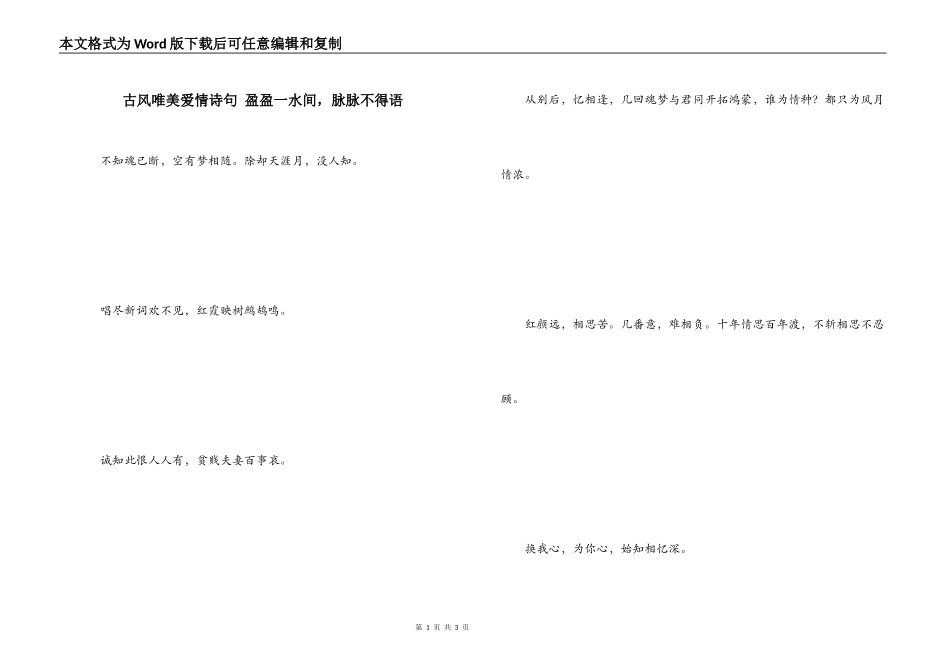 本文格式为Word版下载后可任意编辑和复制

古风唯美爱情诗句 盈盈一水间，脉脉不得语

不知魂已断，空有梦相随。除却天涯月，没人知。

唱尽新词欢不见，红霞映树鹧鸪鸣。

诚知此恨人人有，贫贱夫妻百事哀。

从别后，忆相逢，几回魂梦与君同开拓鸿蒙，谁为情种？都只为风月情浓。

红颜远，相思苦。几番意，难相负。十年情思百年渡，不斩相思不忍顾。

换我心，为你心，始知相忆深。

第 1 页 共 3 页